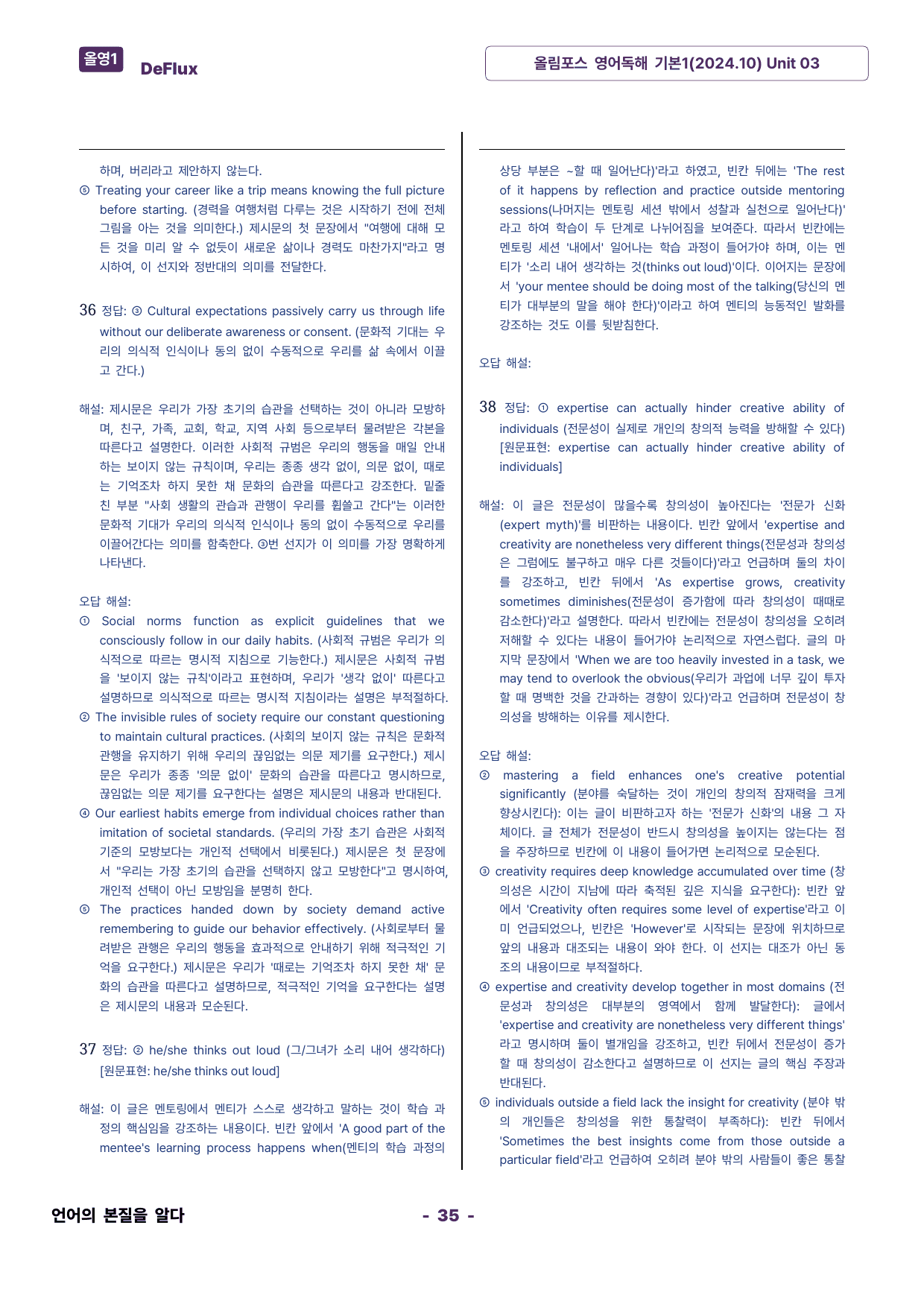 올영1 DeFlux

올림포스 영어독해 기본1(2024.10) Unit 03

하며, 버리라고 제안하지 않는다.

⑤ Treating your career like a trip means knowing the full picture before starting. (경력을 여행처럼 다루는 것은 시작하기 전에 전체 그림을 아는 것을 의미한다.) 제시문의 첫 문장에서 "여행에 대해 모든 것을 미리 알 수 없듯이 새로운 삶이나 경력도 마찬가지"라고 명시하여, 이 선지와 정반대의 의미를 전달한다.

36 정답: ③ Cultural expectations passively carry us through life without our deliberate awareness or consent. (문화적 기대는 우리의 의식적 인식이나 동의 없이 수동적으로 우리를 삶 속에서 이끌고 간다.)

해설: 제시문은 우리가 가장 초기의 습관을 선택하는 것이 아니라 모방하며, 친구, 가족, 교회, 학교, 지역 사회 등으로부터 물려받은 각본을 따른다고 설명한다. 이러한 사회적 규범은 우리의 행동을 매일 안내하는 보이지 않는 규칙이며, 우리는 종종 생각 없이, 의문 없이, 때로는 기억조차 하지 못한 채 문화의 습관을 따른다고 강조한다. 밑줄 친 부분 "사회 생활의 관습과 관행이 우리를 휩쓸고 간다"는 이러한 문화적 기대가 우리의 의식적 인식이나 동의 없이 수동적으로 우리를 이끌어간다는 의미를 함축한다. ③번 선지가 이 의미를 가장 명확하게 나타낸다.

오답 해설:

① Social norms function as explicit guidelines that we consciously follow in our daily habits. (사회적 규범은 우리가 의식적으로 따르는 명시적 지침으로 기능한다.) 제시문은 사회적 규범을 '보이지 않는 규칙'이라고 표현하며, 우리가 '생각 없이' 따른다고 설명하므로 의식적으로 따르는 명시적 지침이라는 설명은 부적절하다.

② The invisible rules of society require our constant questioning to maintain cultural practices. (사회의 보이지 않는 규칙은 문화적 관행을 유지하기 위해 우리의 끊임없는 의문 제기를 요구한다.) 제시문은 우리가 종종 '의문 없이' 문화의 습관을 따른다고 명시하므로, 끊임없는 의문 제기를 요구한다는 설명은 제시문의 내용과 반대된다.

④ Our earliest habits emerge from individual choices rather than imitation of societal standards. (우리의 가장 초기 습관은 사회적 기준의 모방보다는 개인적 선택에서 비롯된다.) 제시문은 첫 문장에서 "우리는 가장 초기의 습관을 선택하지 않고 모방한다"고 명시하여, 개인적 선택이 아닌 모방임을 분명히 한다.

⑤ The practices handed down by society demand active remembering to guide our behavior effectively. (사회로부터 물려받은 관행은 우리의 행동을 효과적으로 안내하기 위해 적극적인 기억을 요구한다.) 제시문은 우리가 '때로는 기억조차 하지 못한 채' 문화의 습관을 따른다고 설명하므로, 적극적인 기억을 요구한다는 설명은 제시문의 내용과 모순된다.

37 정답: ② he/she thinks out loud (그/그녀가 소리 내어 생각하다) [원문표현: he/she thinks out loud]

해설: 이 글은 멘토링에서 멘티가 스스로 생각하고 말하는 것이 학습 과정의 핵심임을 강조하는 내용이다. 빈칸 앞에서 'A good part of the mentee's learning process happens when(멘티의 학습 과정의 상당 부분은 ~할 때 일어난다)'라고 하였고, 빈칸 뒤에는 'The rest of it happens by reflection and practice outside mentoring sessions(나머지는 멘토링 세션 밖에서 성찰과 실천으로 일어난다)'라고 하여 학습이 두 단계로 나뉘어짐을 보여준다. 따라서 빈칸에는 멘토링 세션 '내에서' 일어나는 학습 과정이 들어가야 하며, 이는 멘티가 '소리 내어 생각하는 것(thinks out loud)'이다. 이어지는 문장에서 'your mentee should be doing most of the talking(당신의 멘티가 대부분의 말을 해야 한다)'이라고 하여 멘티의 능동적인 발화를 강조하는 것도 이를 뒷받침한다.

오답 해설:

38 정답: ① expertise can actually hinder creative ability of individuals (전문성이 실제로 개인의 창의적 능력을 방해할 수 있다) [원문표현: expertise can actually hinder creative ability of individuals]

해설: 이 글은 전문성이 많을수록 창의성이 높아진다는 '전문가 신화(expert myth)'를 비판하는 내용이다. 빈칸 앞에서 'expertise and creativity are nonetheless very different things(전문성과 창의성은 그럼에도 불구하고 매우 다른 것들이다)'라고 언급하며 둘의 차이를 강조하고, 빈칸 뒤에서 'As expertise grows, creativity sometimes diminishes(전문성이 증가함에 따라 창의성이 때때로 감소한다)'라고 설명한다. 따라서 빈칸에는 전문성이 창의성을 오히려 저해할 수 있다는 내용이 들어가야 논리적으로 자연스럽다. 글의 마지막 문장에서 'When we are too heavily invested in a task, we may tend to overlook the obvious(우리가 과업에 너무 깊이 투자할 때 명백한 것을 간과하는 경향이 있다)'라고 언급하며 전문성이 창의성을 방해하는 이유를 제시한다.

오답 해설:

② mastering a field enhances one's creative potential significantly (분야를 숙달하는 것이 개인의 창의적 잠재력을 크게 향상시킨다): 이는 글이 비판하고자 하는 '전문가 신화'의 내용 그 자체이다. 글 전체가 전문성이 반드시 창의성을 높이지는 않는다는 점을 주장하므로 빈칸에 이 내용이 들어가면 논리적으로 모순된다.

③ creativity requires deep knowledge accumulated over time (창의성은 시간이 지남에 따라 축적된 깊은 지식을 요구한다): 빈칸 앞에서 'Creativity often requires some level of expertise'라고 이미 언급되었으나, 빈칸은 'However'로 시작되는 문장에 위치하므로 앞의 내용과 대조되는 내용이 와야 한다. 이 선지는 대조가 아닌 동조의 내용이므로 부적절하다.

④ expertise and creativity develop together in most domains (전문성과 창의성은 대부분의 영역에서 함께 발달한다): 글에서 'expertise and creativity are nonetheless very different things'라고 명시하며 둘이 별개임을 강조하고, 빈칸 뒤에서 전문성이 증가할 때 창의성이 감소한다고 설명하므로 이 선지는 글의 핵심 주장과 반대된다.

⑤ individuals outside a field lack the insight for creativity (분야 밖의 개인들은 창의성을 위한 통찰력이 부족하다): 빈칸 뒤에서 'Sometimes the best insights come from those outside a particular field'라고 언급하여 오히려 분야 밖의 사람들이 좋은 통찰

언어의 본질을 알다

- 35 -